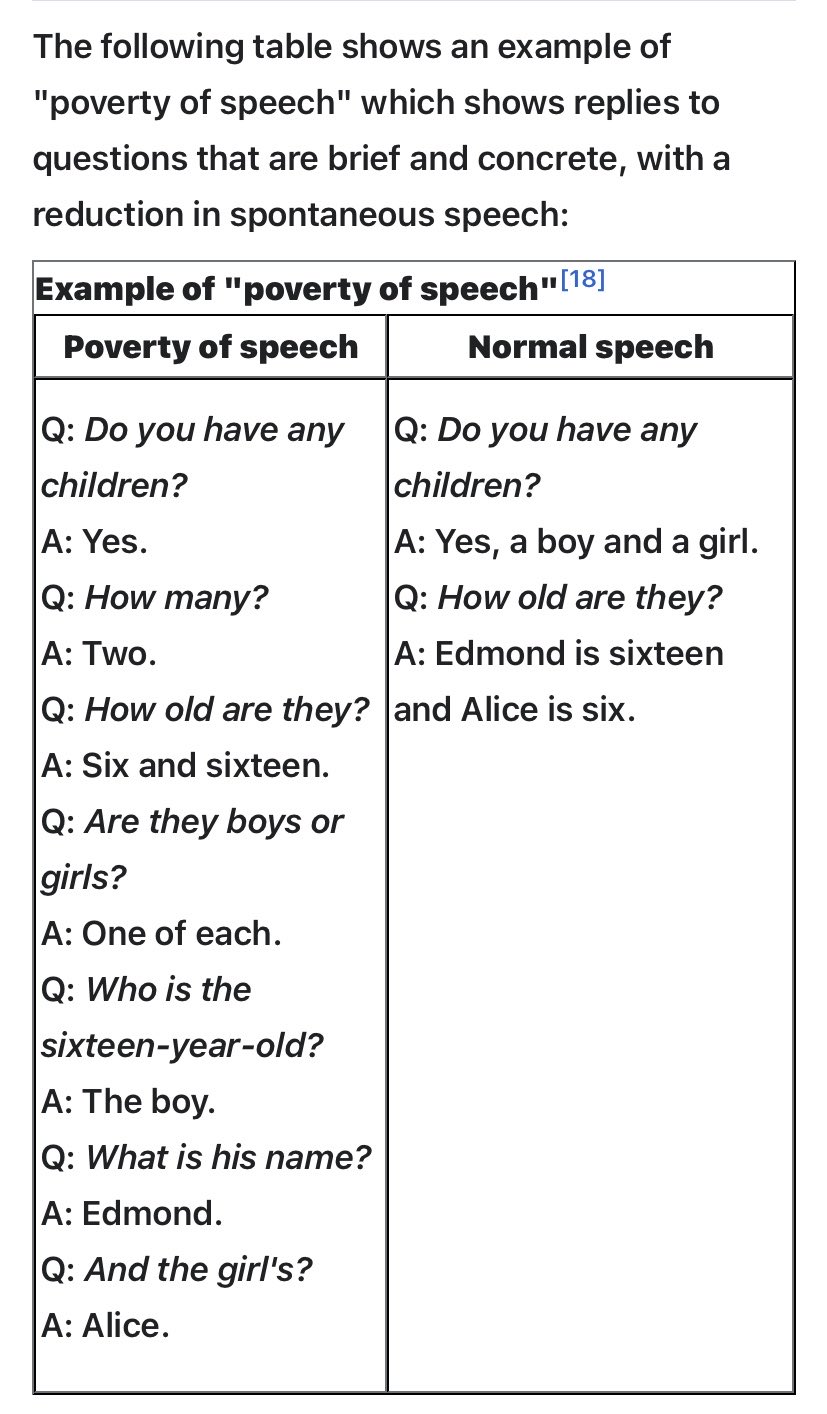 The following table shows an example of "poverty of speech" which shows replies to questions that are brief and concrete, with a reduction in spontaneous speech:

Example of "poverty of speech"[18]

| Poverty of speech | Normal speech |
|---|---|
| Q: Do you have any children?<br>A: Yes.<br>Q: How many?<br>A: Two.<br>Q: How old are they?<br>A: Six and sixteen.<br>Q: Are they boys or girls?<br>A: One of each.<br>Q: Who is the sixteen-year-old?<br>A: The boy.<br>Q: What is his name?<br>A: Edmond.<br>Q: And the girl's?<br>A: Alice. | Q: Do you have any children?<br>A: Yes, a boy and a girl.<br>Q: How old are they?<br>A: Edmond is sixteen and Alice is six. |